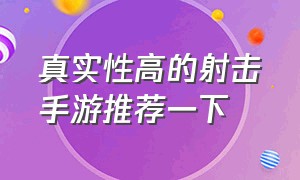 真实性高的射击手游推荐一下